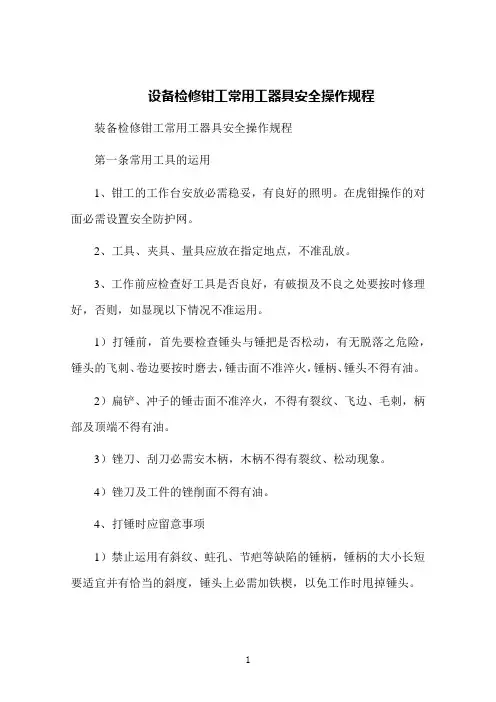 设备检修钳工常用工器具安全操作规程

装备检修钳工常用工器具安全操作规程

第一条常用工具的运用

1、钳工的工作台安放必需稳妥，有良好的照明。在虎钳操作的对面必需设置安全防护网。

2、工具、夹具、量具应放在指定地点，不准乱放。

3、工作前应检查好工具是否良好，有破损及不良之处要按时修理好，否则，如显现以下情况不准运用。

1）打锤前，首先要检查锤头与锤把是否松动，有无脱落之危险，锤头的飞刺、卷边要按时磨去，锤击面不准淬火，锤柄、锤头不得有油。

2）扁铲、冲子的锤击面不准淬火，不得有裂纹、飞边、毛刺，柄部及顶端不得有油。

3）锉刀、刮刀必需安木柄，木柄不得有裂纹、松动现象。

4）锉刀及工件的锉削面不得有油。

4、打锤时应留意事项

1）禁止运用有斜纹、蛀孔、节疤等缺陷的锤柄，锤柄的大小长短要适宜并有恰当的斜度，锤头上必需加铁楔，以免工作时甩掉锤头。

1